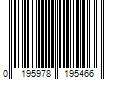 0 195978 195466